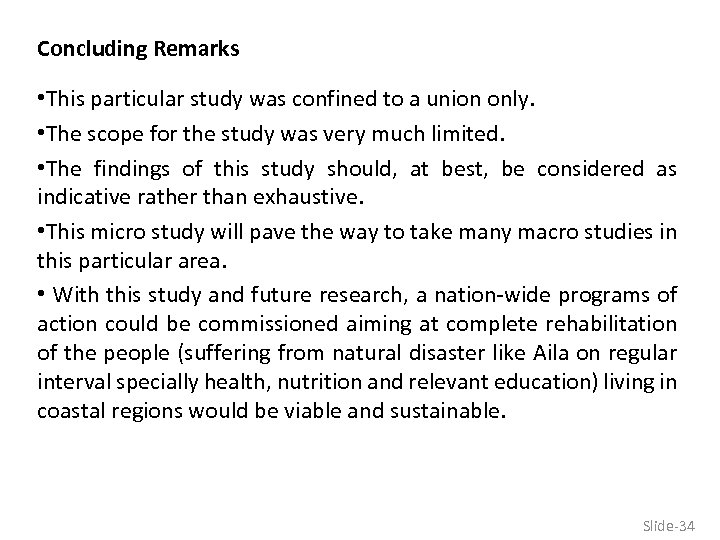 Concluding Remarks

•This particular study was confined to a union only.

•The scope for the study was very much limited.

•The findings of this study should, at best, be considered as indicative rather than exhaustive.

•This micro study will pave the way to take many macro studies in this particular area.

• With this study and future research, a nation-wide programs of action could be commissioned aiming at complete rehabilitation of the people (suffering from natural disaster like Aila on regular interval specially health, nutrition and relevant education) living in coastal regions would be viable and sustainable.

Slide-34